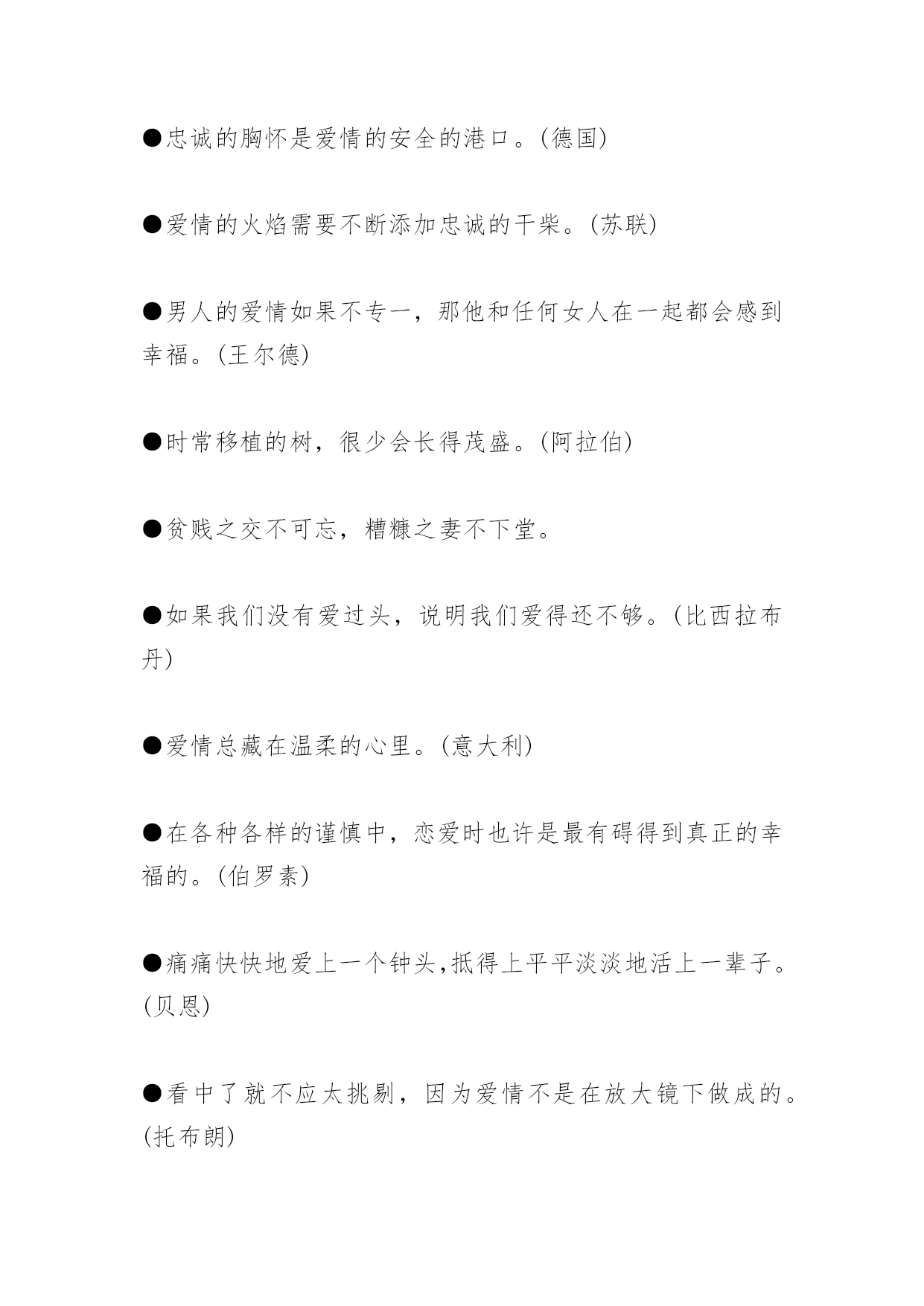 ●忠诚的胸怀是爱情的安全的港口。(德国)

●爱情的火焰需要不断添加忠诚的干柴。(苏联)

●男人的爱情如果不专一，那他和任何女人在一起都会感到幸福。(王尔德)

●时常移植的树，很少会长得茂盛。(阿拉伯)

●贫贱之交不可忘，糟糠之妻不下堂。

●如果我们没有爱过头，说明我们爱得还不够。(比西拉布丹)

●爱情总藏在温柔的心里。(意大利)

●在各种各样的谨慎中，恋爱时也许是最有碍得到真正的幸福的。(伯罗素)

●痛痛快快地爱上一个钟头,抵得上平平淡淡地活上一辈子。(贝恩)

●看中了就不应太挑剔，因为爱情不是在放大镜下做成的。(托布朗)